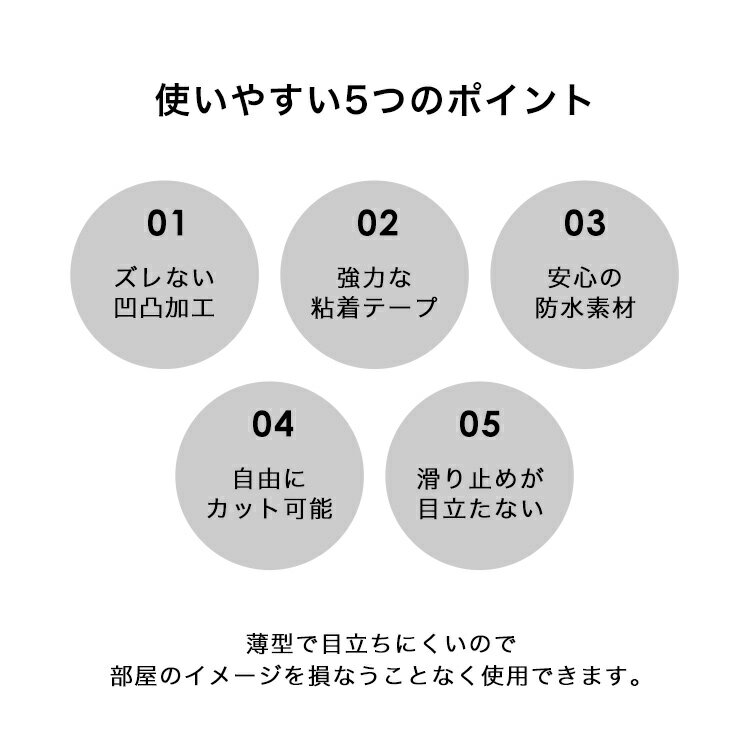 使いやすい5つのポイント

01
ズレない
凹凸加工

02
強力な
粘着テープ

03
安心の
防水素材

04
自由に
カット可能

05
滑り止めが
目立たない

薄型で目立ちにくいので
部屋のイメージを損なうことなく使用できます。